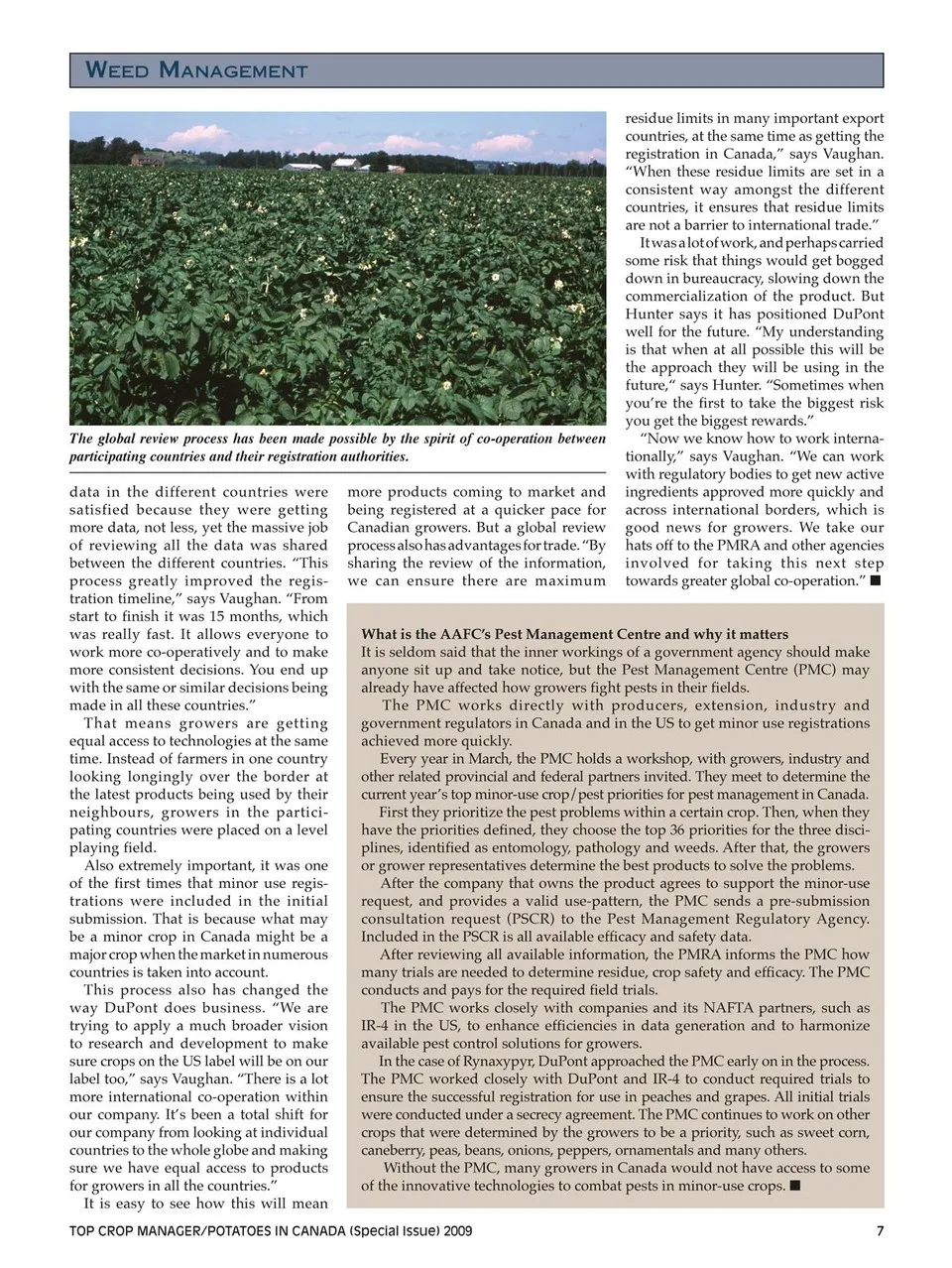 WEED MANAGEMENT

The global review process has been made possible by the spirit of co-operation between participating countries and their registration authorities.

data in the different countries were satisfied because they were getting more data, not less, yet the massive job of reviewing all the data was shared between the different countries. "This process greatly improved the registration timeline," says Vaughan. "From start to finish it was 15 months, which was really fast. It allows everyone to work more co-operatively and to make more consistent decisions. You end up with the same or similar decisions being made in all these countries."

That means growers are getting equal access to technologies at the same time. Instead of farmers in one country looking longingly over the border at the latest products being used by their neighbours, growers in the participating countries were placed on a level playing field.

Also extremely important, it was one of the first times that minor use registrations were included in the initial submission. That is because what may be a minor crop in Canada might be a major crop when the market in numerous countries is taken into account.

This process also has changed the way DuPont does business. "We are trying to apply a much broader vision to research and development to make sure crops on the US label will be on our label too," says Vaughan. "There is a lot more international co-operation within our company. It's been a total shift for our company from looking at individual countries to the whole globe and making sure we have equal access to products for growers in all the countries."

It is easy to see how this will mean more products coming to market and being registered at a quicker pace for Canadian growers. But a global review process also has advantages for trade. "By sharing the review of the information, we can ensure there are maximum residue limits in many important export countries, at the same time as getting the registration in Canada," says Vaughan. "When these residue limits are set in a consistent way amongst the different countries, it ensures that residue limits are not a barrier to international trade."

It was a lot of work, and perhaps carried some risk that things would get bogged down in bureaucracy, slowing down the commercialization of the product. But Hunter says it has positioned DuPont well for the future. "My understanding is that when at all possible this will be the approach they will be using in the future," says Hunter. "Sometimes when you're the first to take the biggest risk you get the biggest rewards."

"Now we know how to work internationally," says Vaughan. "We can work with regulatory bodies to get new active ingredients approved more quickly and across international borders, which is good news for growers. We take our hats off to the PMRA and other agencies involved for taking this next step towards greater global co-operation." ■

What is the AAFC's Pest Management Centre and why it matters
It is seldom said that the inner workings of a government agency should make anyone sit up and take notice, but the Pest Management Centre (PMC) may already have affected how growers fight pests in their fields.

The PMC works directly with producers, extension, industry and government regulators in Canada and in the US to get minor use registrations achieved more quickly.

Every year in March, the PMC holds a workshop, with growers, industry and other related provincial and federal partners invited. They meet to determine the current year's top minor-use crop/pest priorities for pest management in Canada.

First they prioritize the pest problems within a certain crop. Then, when they have the priorities defined, they choose the top 36 priorities for the three disciplines, identified as entomology, pathology and weeds. After that, the growers or grower representatives determine the best products to solve the problems.

After the company that owns the product agrees to support the minor-use request, and provides a valid use-pattern, the PMC sends a pre-submission consultation request (PSCR) to the Pest Management Regulatory Agency. Included in the PSCR is all available efficacy and safety data.

After reviewing all available information, the PMRA informs the PMC how many trials are needed to determine residue, crop safety and efficacy. The PMC conducts and pays for the required field trials.

The PMC works closely with companies and its NAFTA partners, such as IR-4 in the US, to enhance efficiencies in data generation and to harmonize available pest control solutions for growers.

In the case of Rynaxypyr, DuPont approached the PMC early on in the process. The PMC worked closely with DuPont and IR-4 to conduct required trials to ensure the successful registration for use in peaches and grapes. All initial trials were conducted under a secrecy agreement. The PMC continues to work on other crops that were determined by the growers to be a priority, such as sweet corn, caneberry, peas, beans, onions, peppers, ornamentals and many others.

Without the PMC, many growers in Canada would not have access to some of the innovative technologies to combat pests in minor-use crops. ■

TOP CROP MANAGER/POTATOES IN CANADA (Special Issue) 2009 7